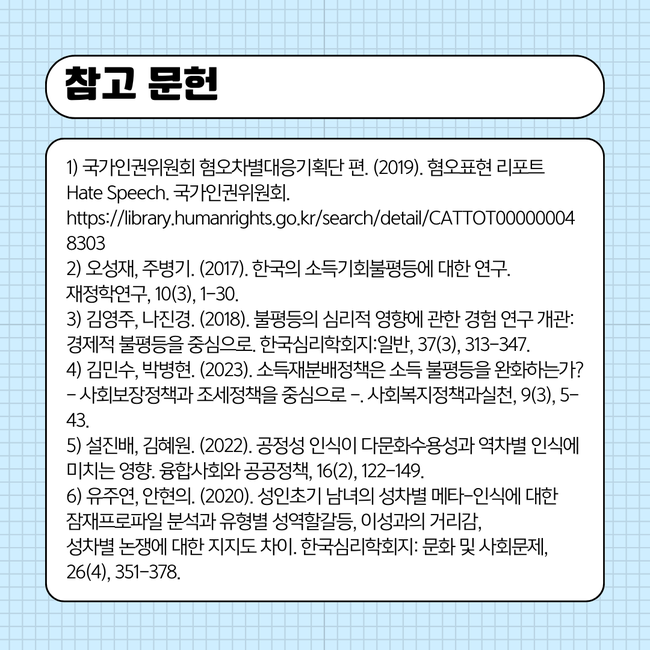 참고 문헌

1) 국가인권위원회 혐오차별대응기획단 편. (2019). 혐오표현 리포트 Hate Speech. 국가인권위원회. https://library.humanrights.go.kr/search/detail/CATTOT000000048303
2) 오성재, 주병기. (2017). 한국의 소득기회불평등에 대한 연구. 재정학연구, 10(3), 1-30.
3) 김영주, 나진경. (2018). 불평등의 심리적 영향에 관한 경험 연구 개관: 경제적 불평등을 중심으로. 한국심리학회지:일반, 37(3), 313-347.
4) 김민수, 박병현. (2023). 소득재분배정책은 소득 불평등을 완화하는가? - 사회보장정책과 조세정책을 중심으로 -. 사회복지정책과실천, 9(3), 5-43.
5) 설진배, 김혜원. (2022). 공정성 인식이 다문화수용성과 역차별 인식에 미치는 영향. 융합사회와 공공정책, 16(2), 122-149.
6) 유주연, 안현의. (2020). 성인초기 남녀의 성차별 메타-인식에 대한 잠재프로파일 분석과 유형별 성역할갈등, 이성과의 거리감, 성차별 논쟁에 대한 지지도 차이. 한국심리학회지: 문화 및 사회문제, 26(4), 351-378.